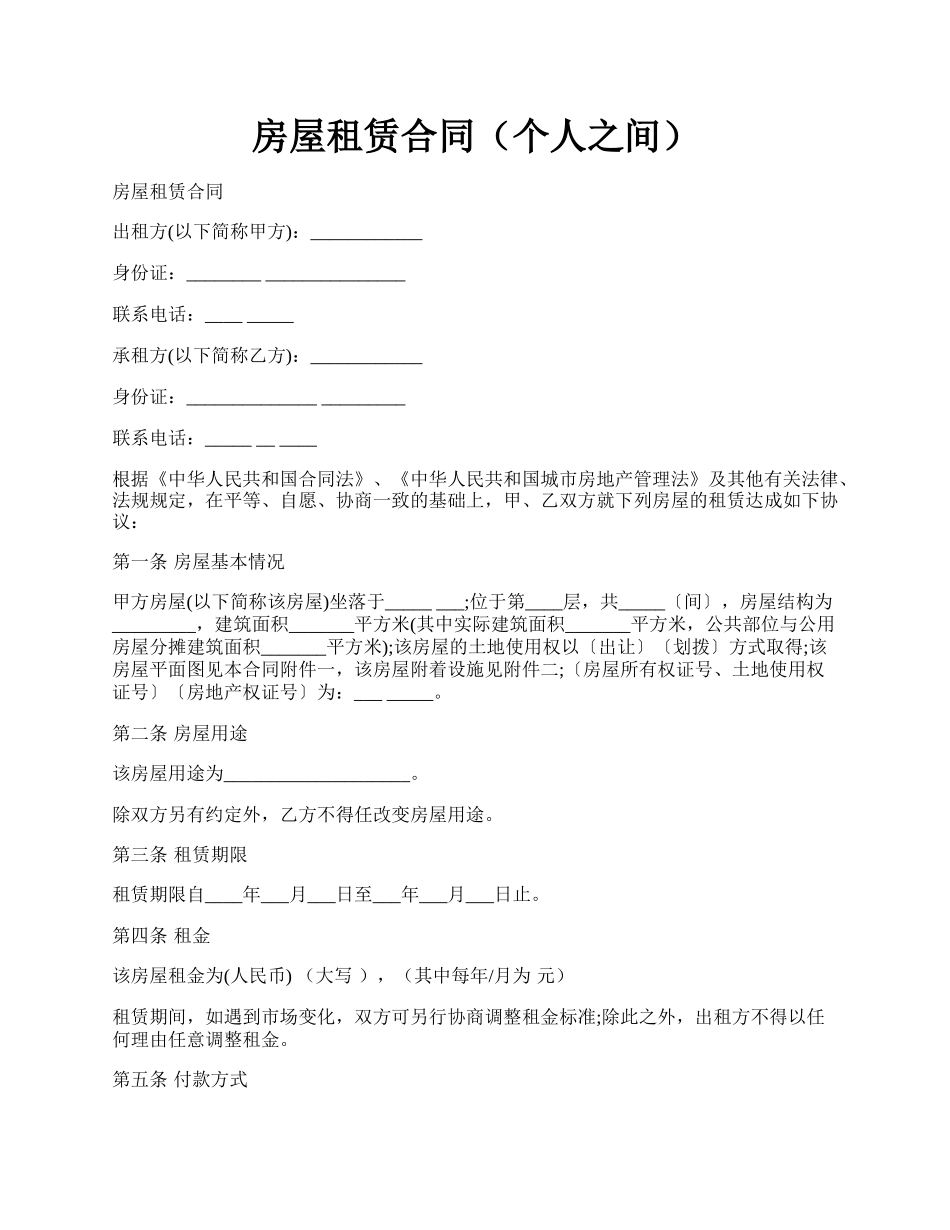 房屋租赁合同（个人之间）

房屋租赁合同

出租方(以下简称甲方)：____________

身份证：________ _______________

联系电话：____ _____

承租方(以下简称乙方)：____________

身份证：______________ _________

联系电话：_____ __ ____

根据《中华人民共和国合同法》、《中华人民共和国城市房地产管理法》及其他有关法律、法规规定，在平等、自愿、协商一致的基础上，甲、乙双方就下列房屋的租赁达成如下协议：

第一条 房屋基本情况

甲方房屋(以下简称该房屋)坐落于_____ ___;位于第____层，共_____〔间〕，房屋结构为_________，建筑面积_______平方米(其中实际建筑面积_______平方米，公共部位与公用房屋分摊建筑面积_______平方米);该房屋的土地使用权以〔出让〕〔划拨〕方式取得;该房屋平面图见本合同附件一，该房屋附着设施见附件二;〔房屋所有权证号、土地使用权证号〕〔房地产权证号〕为：___ _____。

第二条 房屋用途

该房屋用途为____________________。

除双方另有约定外，乙方不得任改变房屋用途。

第三条 租赁期限

租赁期限自____年___月___日至___年___月___日止。

第四条 租金

该房屋租金为(人民币) （大写 ），（其中每年/月为 元）

租赁期间，如遇到市场变化，双方可另行协商调整租金标准;除此之外，出租方不得以任何理由任意调整租金。

第五条 付款方式